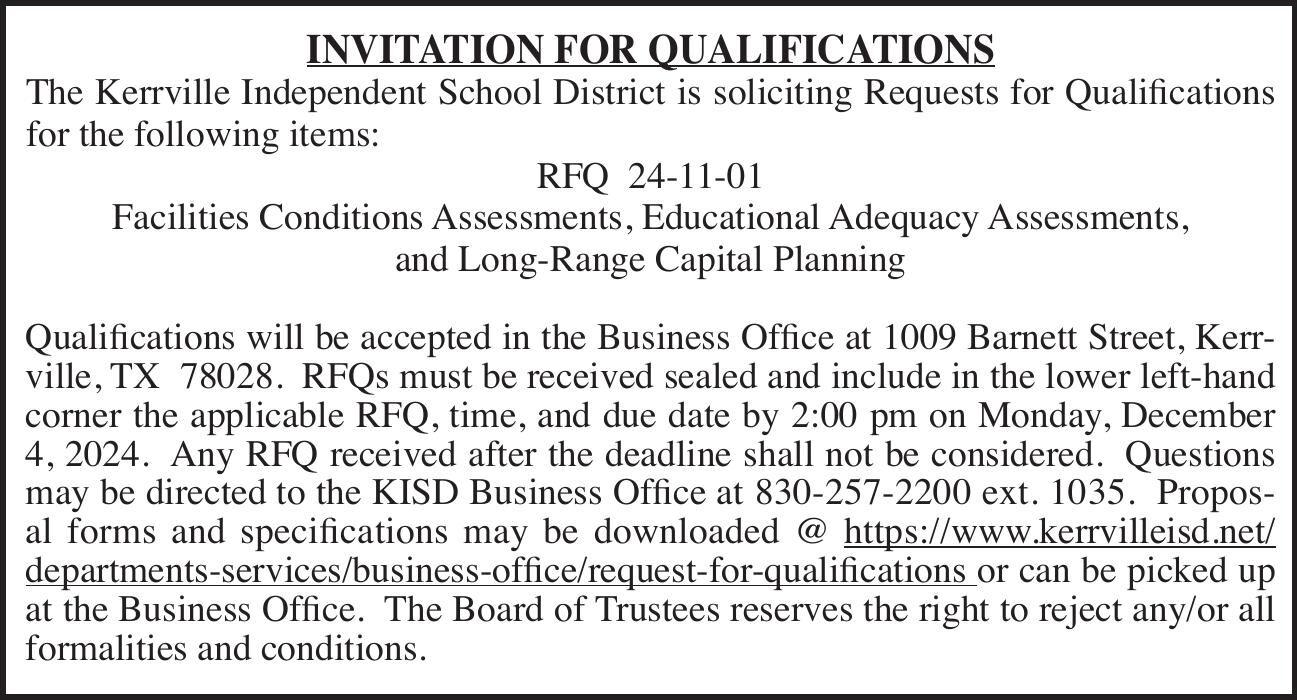 INVITATION FOR QUALIFICATIONS

The Kerrville Independent School District is soliciting Requests for Qualifications for the following items:

RFQ 24-11-01
Facilities Conditions Assessments, Educational Adequacy Assessments, and Long-Range Capital Planning

Qualifications will be accepted in the Business Office at 1009 Barnett Street, Kerrville, TX 78028. RFQs must be received sealed and include in the lower left-hand corner the applicable RFQ, time, and due date by 2:00 pm on Monday, December 4, 2024. Any RFQ received after the deadline shall not be considered. Questions may be directed to the KISD Business Office at 830-257-2200 ext. 1035. Proposal forms and specifications may be downloaded @ https://www.kerrvilleisd.net/departments-services/business-office/request-for-qualifications or can be picked up at the Business Office. The Board of Trustees reserves the right to reject any/or all formalities and conditions.